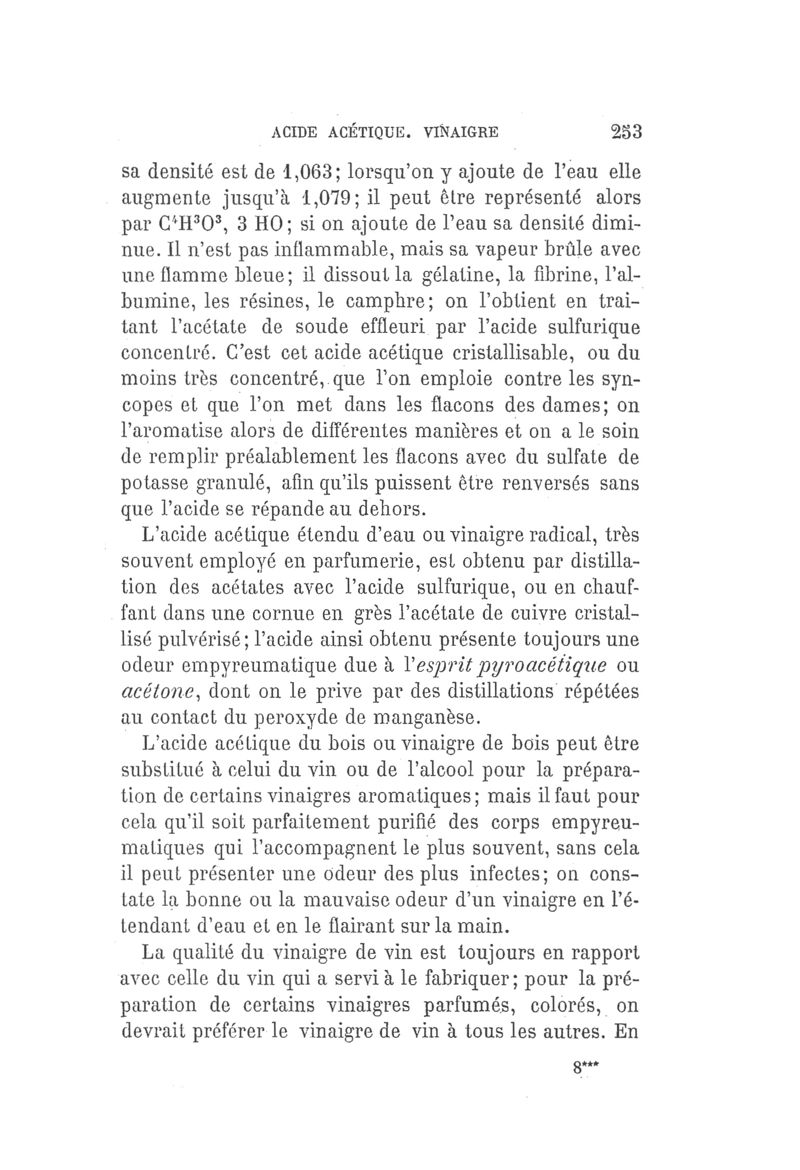 ACIDE ACÉTIQUE. VINAIGRE 253

sa densité est de 1,063; lorsqu'on y ajoute de l'eau elle augmente jusqu'à 1,079; il peut être représenté alors par $C^4H^3O^3$, 3 HO; si on ajoute de l'eau sa densité diminue. Il n'est pas inflammable, mais sa vapeur brûle avec une flamme bleue; il dissout la gélatine, la fibrine, l'albumine, les résines, le camphre; on l'obtient en traitant l'acétate de soude effleuri par l'acide sulfurique concentré. C'est cet acide acétique cristallisable, ou du moins très concentré, que l'on emploie contre les syncopes et que l'on met dans les flacons des dames; on l'aromatise alors de différentes manières et on a le soin de remplir préalablement les flacons avec du sulfate de potasse granulé, afin qu'ils puissent être renversés sans que l'acide se répande au dehors.

L'acide acétique étendu d'eau ou vinaigre radical, très souvent employé en parfumerie, est obtenu par distillation des acétates avec l'acide sulfurique, ou en chauffant dans une cornue en grès l'acétate de cuivre cristallisé pulvérisé; l'acide ainsi obtenu présente toujours une odeur empyreumatique due à l'esprit pyroacétique ou acétone, dont on le prive par des distillations répétées au contact du peroxyde de manganèse.

L'acide acétique du bois ou vinaigre de bois peut être substitué à celui du vin ou de l'alcool pour la préparation de certains vinaigres aromatiques; mais il faut pour cela qu'il soit parfaitement purifié des corps empyreumatiques qui l'accompagnent le plus souvent, sans cela il peut présenter une odeur des plus infectes; on constate la bonne ou la mauvaise odeur d'un vinaigre en l'étendant d'eau et en le flairant sur la main.

La qualité du vinaigre de vin est toujours en rapport avec celle du vin qui a servi à le fabriquer; pour la préparation de certains vinaigres parfumés, colorés, on devrait préférer le vinaigre de vin à tous les autres. En

8***